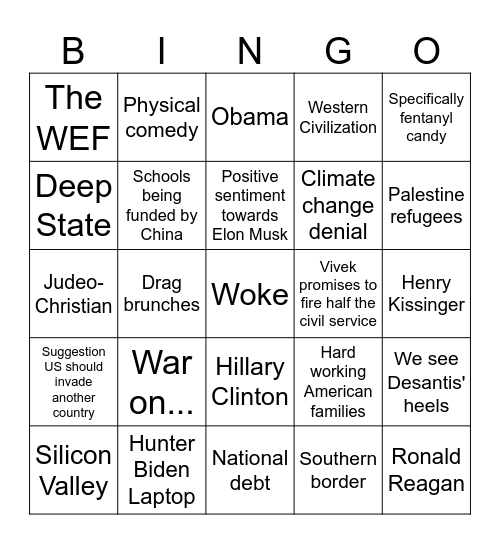 | B | I | N | G | O |
|---|---|---|---|---|
| The WEF | Physical comedy | Obama | Western Civilization | Specifically fentanyl candy |
| Deep State | Schools being funded by China | Positive sentiment towards Elon Musk | Climate change denial | Palestine refugees |
| Judeo-Christian | Drag brunches | Woke | Vivek promises to fire half the civil service | Henry Kissinger |
| Suggestion US should invade another country | War on... | Hillary Clinton | Hard working American families | We see Desantis' heels |
| Silicon Valley | Hunter Biden Laptop | National debt | Southern border | Ronald Reagan |